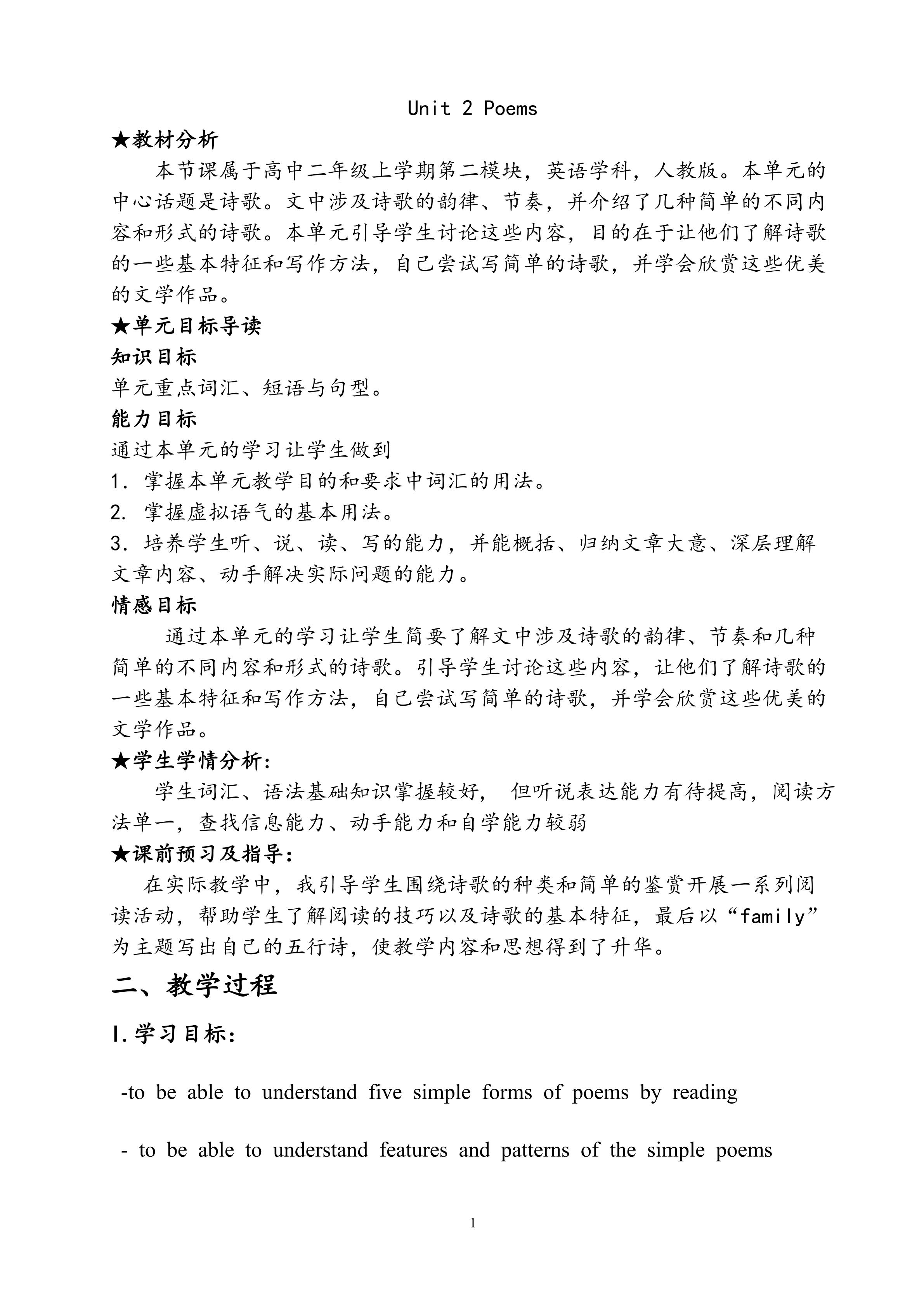 Unit 2 Poems

★教材分析

本节课属于高中二年级上学期第二模块，英语学科，人教版。本单元的中心话题是诗歌。文中涉及诗歌的韵律、节奏，并介绍了几种简单的不同内容和形式的诗歌。本单元引导学生讨论这些内容，目的在于让他们了解诗歌的一些基本特征和写作方法，自己尝试写简单的诗歌，并学会欣赏这些优美的文学作品。

★单元目标导读

知识目标

单元重点词汇、短语与句型。

能力目标

通过本单元的学习让学生做到

1. 掌握本单元教学目的和要求中词汇的用法。

2. 掌握虚拟语气的基本用法。

3. 培养学生听、说、读、写的能力，并能概括、归纳文章大意、深层理解文章内容、动手解决实际问题的能力。

情感目标

通过本单元的学习让学生简要了解文中涉及诗歌的韵律、节奏和几种简单的不同内容和形式的诗歌。引导学生讨论这些内容，让他们了解诗歌的一些基本特征和写作方法，自己尝试写简单的诗歌，并学会欣赏这些优美的文学作品。

★学生学情分析：

学生词汇、语法基础知识掌握较好， 但听说表达能力有待提高，阅读方法单一，查找信息能力、动手能力和自学能力较弱

★课前预习及指导：

在实际教学中，我引导学生围绕诗歌的种类和简单的鉴赏开展一系列阅读活动，帮助学生了解阅读的技巧以及诗歌的基本特征，最后以“family”为主题写出自己的五行诗，使教学内容和思想得到了升华。

二、教学过程

I.学习目标：

-to be able to understand five simple forms of poems by reading

- to be able to understand features and patterns of the simple poems

1